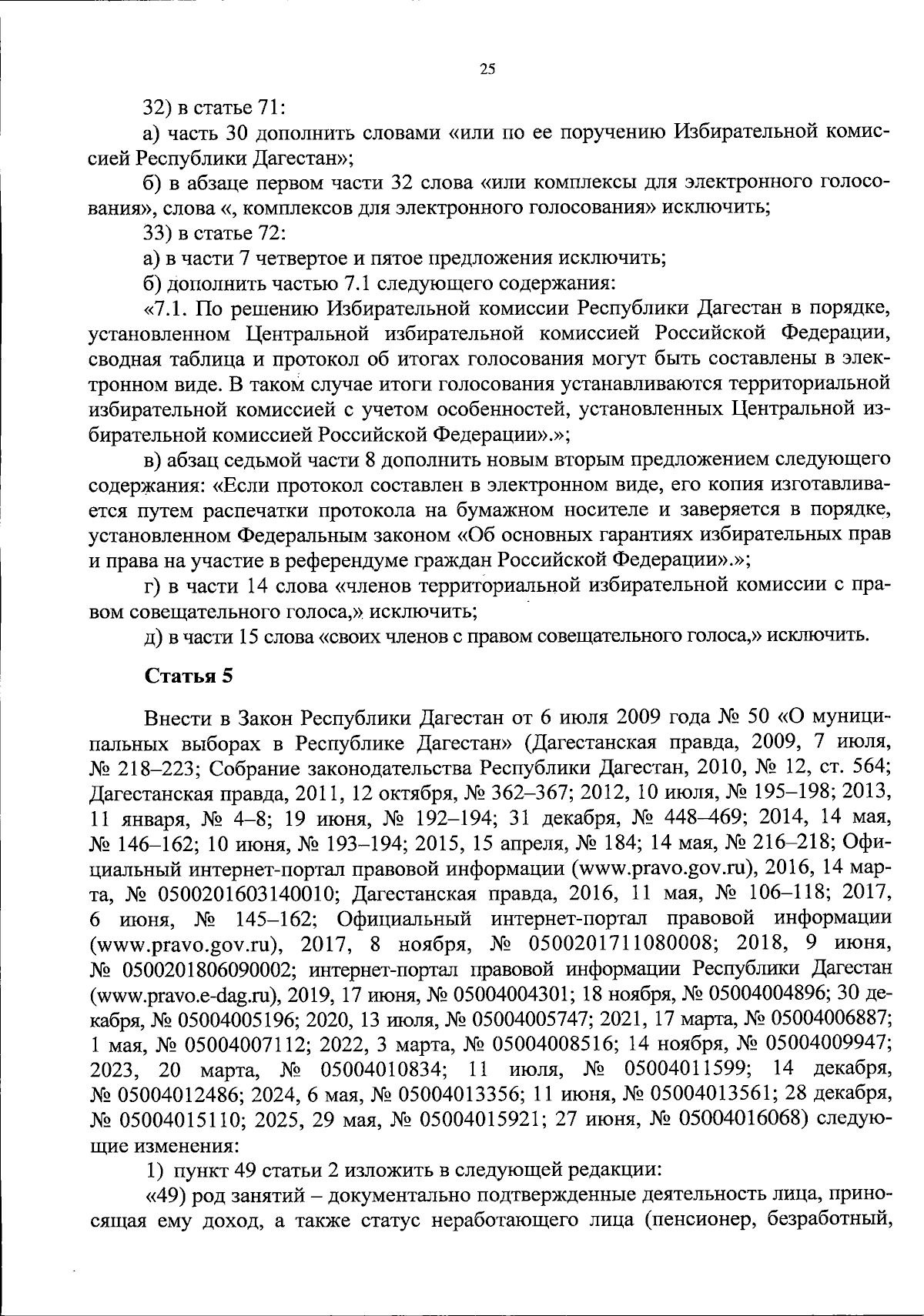 25

32) в статье 71:

а) часть 30 дополнить словами «или по ее поручению Избирательной комиссией Республики Дагестан»;

б) в абзаце первом части 32 слова «или комплексы для электронного голосования», слова «, комплексов для электронного голосования» исключить;

33) в статье 72:

а) в части 7 четвертое и пятое предложения исключить;

б) дополнить частью 7.1 следующего содержания:

«7.1. По решению Избирательной комиссии Республики Дагестан в порядке, установленном Центральной избирательной комиссией Российской Федерации, сводная таблица и протокол об итогах голосования могут быть составлены в электронном виде. В таком случае итоги голосования устанавливаются территориальной избирательной комиссией с учетом особенностей, установленных Центральной избирательной комиссией Российской Федерации».»;

в) абзац седьмой части 8 дополнить новым вторым предложением следующего содержания: «Если протокол составлен в электронном виде, его копия изготавливается путем распечатки протокола на бумажном носителе и заверяется в порядке, установленном Федеральным законом «Об основных гарантиях избирательных прав и права на участие в референдуме граждан Российской Федерации».»;

г) в части 14 слова «членов территориальной избирательной комиссии с правом совещательного голоса,» исключить;

д) в части 15 слова «своих членов с правом совещательного голоса,» исключить.

Статья 5

Внести в Закон Республики Дагестан от 6 июля 2009 года № 50 «О муниципальных выборах в Республике Дагестан» (Дагестанская правда, 2009, 7 июля, № 218–223; Собрание законодательства Республики Дагестан, 2010, № 12, ст. 564; Дагестанская правда, 2011, 12 октября, № 362–367; 2012, 10 июля, № 195–198; 2013, 11 января, № 4–8; 19 июня, № 192–194; 31 декабря, № 448–469; 2014, 14 мая, № 146–162; 10 июня, № 193–194; 2015, 15 апреля, № 184; 14 мая, № 216–218; Официальный интернет-портал правовой информации (www.pravo.gov.ru), 2016, 14 марта, № 0500201603140010; Дагестанская правда, 2016, 11 мая, № 106–118; 2017, 6 июня, № 145–162; Официальный интернет-портал правовой информации (www.pravo.gov.ru), 2017, 8 ноября, № 0500201711080008; 2018, 9 июня, № 0500201806090002; интернет-портал правовой информации Республики Дагестан (www.pravo.e-dag.ru), 2019, 17 июня, № 05004004301; 18 ноября, № 05004004896; 30 декабря, № 05004005196; 2020, 13 июля, № 05004005747; 2021, 17 марта, № 05004006887; 1 мая, № 05004007112; 2022, 3 марта, № 05004008516; 14 ноября, № 05004009947; 2023, 20 марта, № 05004010834; 11 июля, № 05004011599; 14 декабря, № 05004012486; 2024, 6 мая, № 05004013356; 11 июня, № 05004013561; 28 декабря, № 05004015110; 2025, 29 мая, № 05004015921; 27 июня, № 05004016068) следующие изменения:

1) пункт 49 статьи 2 изложить в следующей редакции:

«49) род занятий – документально подтвержденные деятельность лица, приносящая ему доход, а также статус неработающего лица (пенсионер, безработный,